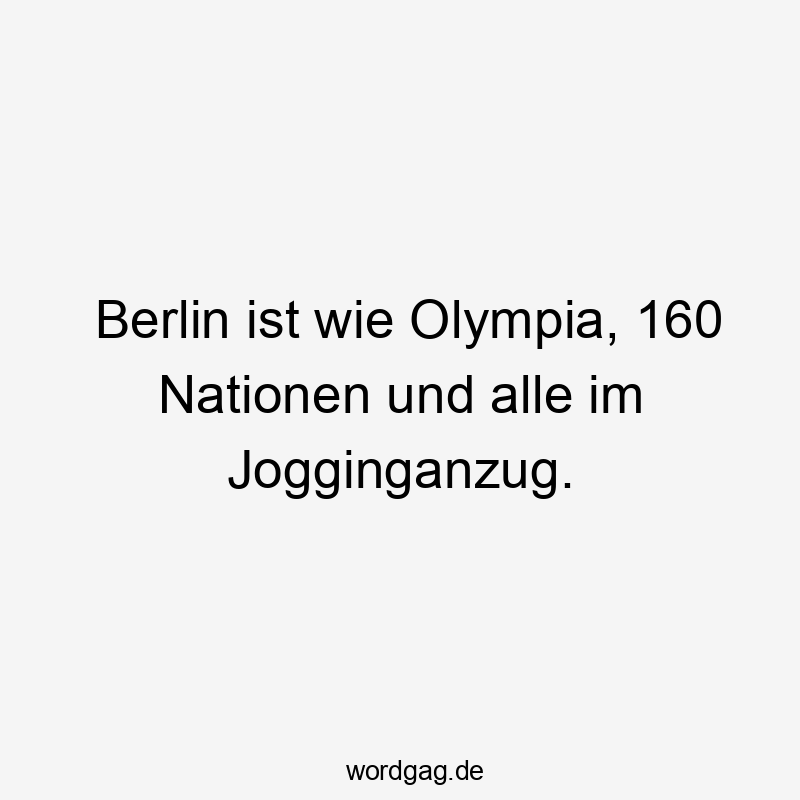 Berlin ist wie Olympia, 160 Nationen und alle im Jogginganzug.

wordgag.de